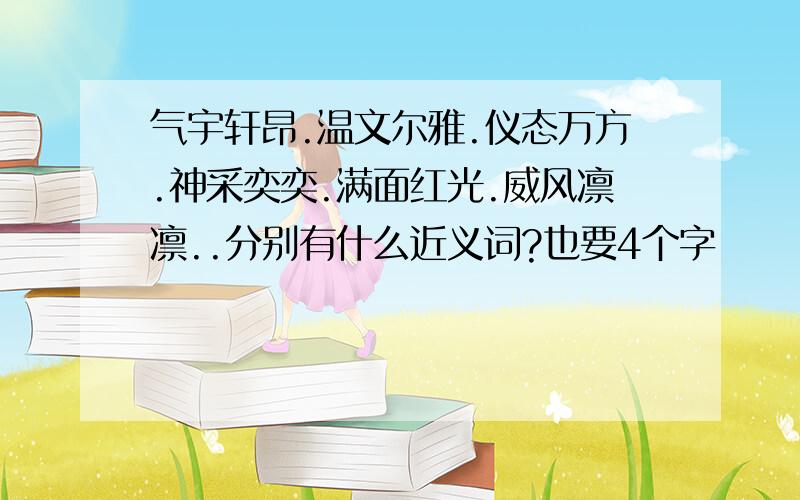 气宇轩昂.温文尔雅.仪态万方.神采奕奕.满面红光.威风凛凛..分别有什么近义词?也要4个字